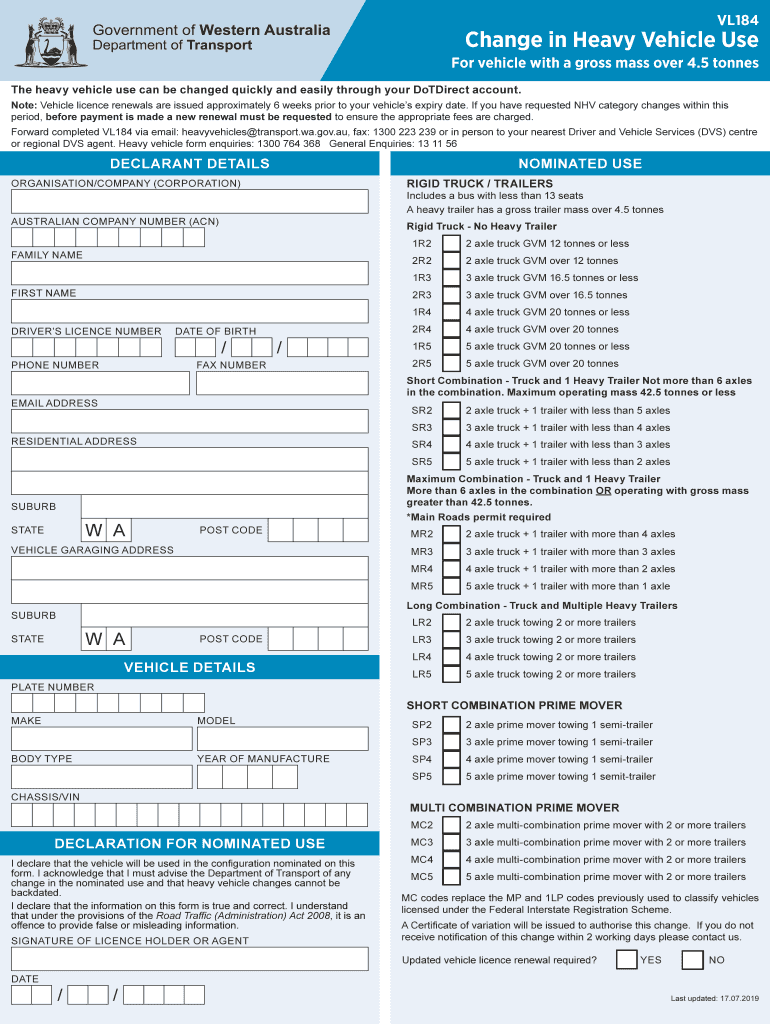 Government of Western Australia
Department of Transport

VL184
Change in Heavy Vehicle Use
For vehicle with a gross mass over 4.5 tonnes

The heavy vehicle use can be changed quickly and easily through your DoTDirect account.

Note: Vehicle licence renewals are issued approximately 6 weeks prior to your vehicle's expiry date. If you have requested NHV category changes within this period, before payment is made a new renewal must be requested to ensure the appropriate fees are charged.

Forward completed VL184 via email: heavyvehicles@transport.wa.gov.au, fax: 1300 223 239 or in person to your nearest Driver and Vehicle Services (DVS) centre or regional DVS agent. Heavy vehicle form enquiries: 1300 764 368 General Enquiries: 13 11 56

DECLARANT DETAILS

ORGANISATION/COMPANY (CORPORATION)

AUSTRALIAN COMPANY NUMBER (ACN)

FAMILY NAME

FIRST NAME

DRIVER'S LICENCE NUMBER DATE OF BIRTH
/ /

PHONE NUMBER FAX NUMBER

EMAIL ADDRESS

RESIDENTIAL ADDRESS

SUBURB

STATE W A POST CODE

VEHICLE GARAGING ADDRESS

SUBURB

STATE W A POST CODE

VEHICLE DETAILS

PLATE NUMBER

MAKE MODEL

BODY TYPE YEAR OF MANUFACTURE

CHASSIS/VIN

DECLARATION FOR NOMINATED USE

I declare that the vehicle will be used in the configuration nominated on this form. I acknowledge that I must advise the Department of Transport of any change in the nominated use and that heavy vehicle changes cannot be backdated.

I declare that the information on this form is true and correct. I understand that under the provisions of the Road Traffic (Administration) Act 2008, it is an offence to provide false or misleading information.

SIGNATURE OF LICENCE HOLDER OR AGENT

DATE
/ /

NOMINATED USE

RIGID TRUCK / TRAILERS
Includes a bus with less than 13 seats
A heavy trailer has a gross trailer mass over 4.5 tonnes

Rigid Truck - No Heavy Trailer
1R2 2 axle truck GVM 12 tonnes or less
2R2 2 axle truck GVM over 12 tonnes
1R3 3 axle truck GVM 16.5 tonnes or less
2R3 3 axle truck GVM over 16.5 tonnes
1R4 4 axle truck GVM 20 tonnes or less
2R4 4 axle truck GVM over 20 tonnes
1R5 5 axle truck GVM 20 tonnes or less
2R5 5 axle truck GVM over 20 tonnes

Short Combination - Truck and 1 Heavy Trailer Not more than 6 axles in the combination. Maximum operating mass 42.5 tonnes or less
SR2 2 axle truck + 1 trailer with less than 5 axles
SR3 3 axle truck + 1 trailer with less than 4 axles
SR4 4 axle truck + 1 trailer with less than 3 axles
SR5 5 axle truck + 1 trailer with less than 2 axles

Maximum Combination - Truck and 1 Heavy Trailer More than 6 axles in the combination OR operating with gross mass greater than 42.5 tonnes.
*Main Roads permit required
MR2 2 axle truck + 1 trailer with more than 4 axles
MR3 3 axle truck + 1 trailer with more than 3 axles
MR4 4 axle truck + 1 trailer with more than 2 axles
MR5 5 axle truck + 1 trailer with more than 1 axle

Long Combination - Truck and Multiple Heavy Trailers
LR2 2 axle truck towing 2 or more trailers
LR3 3 axle truck towing 2 or more trailers
LR4 4 axle truck towing 2 or more trailers
LR5 5 axle truck towing 2 or more trailers

SHORT COMBINATION PRIME MOVER
SP2 2 axle prime mover towing 1 semi-trailer
SP3 3 axle prime mover towing 1 semi-trailer
SP4 4 axle prime mover towing 1 semi-trailer
SP5 5 axle prime mover towing 1 semit-trailer

MULTI COMBINATION PRIME MOVER
MC2 2 axle multi-combination prime mover with 2 or more trailers
MC3 3 axle multi-combination prime mover with 2 or more trailers
MC4 4 axle multi-combination prime mover with 2 or more trailers
MC5 5 axle multi-combination prime mover with 2 or more trailers

MC codes replace the MP and 1LP codes previously used to classify vehicles licensed under the Federal Interstate Registration Scheme.

A Certificate of variation will be issued to authorise this change. If you do not receive notification of this change within 2 working days please contact us.

Updated vehicle licence renewal required? YES NO

Last updated: 17.07.2019